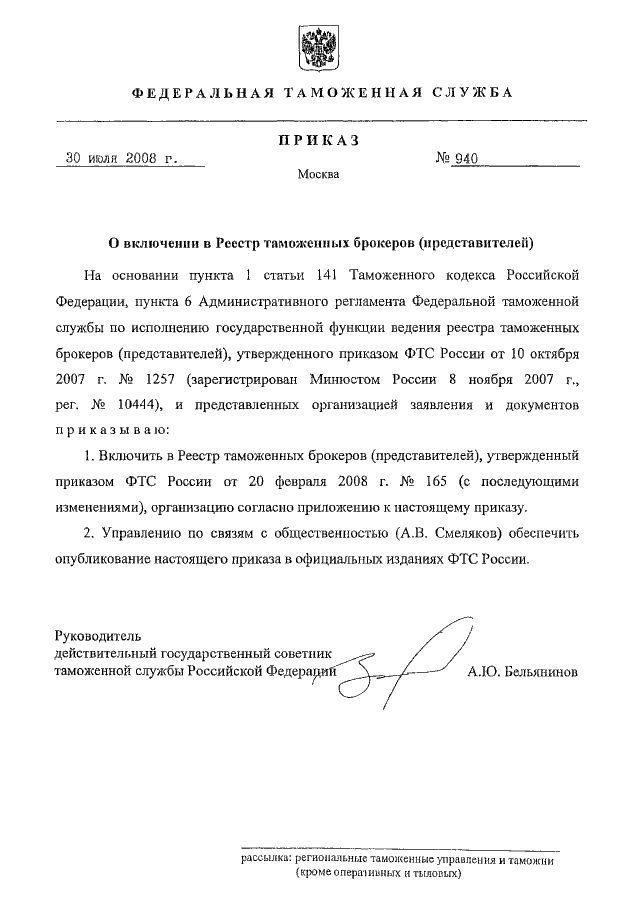 ФЕДЕРАЛЬНАЯ ТАМОЖЕННАЯ СЛУЖБА

ПРИКАЗ

30 июля 2008 г.

№ 940

Москва

О включении в Реестр таможенных брокеров (представителей)

На основании пункта 1 статьи 141 Таможенного кодекса Российской Федерации, пункта 6 Административного регламента Федеральной таможенной службы по исполнению государственной функции ведения реестра таможенных брокеров (представителей), утвержденного приказом ФТС России от 10 октября 2007 г. № 1257 (зарегистрирован Минюстом России 8 ноября 2007 г., рег. № 10444), и представленных организацией заявления и документов приказываю:

1. Включить в Реестр таможенных брокеров (представителей), утвержденный приказом ФТС России от 20 февраля 2008 г. № 165 (с последующими изменениями), организацию согласно приложению к настоящему приказу.

2. Управлению по связям с общественностью (А.В. Смеляков) обеспечить опубликование настоящего приказа в официальных изданиях ФТС России.

Руководитель
действительный государственный советник
таможенной службы Российской Федерации

А.Ю. Бельянинов

рассылка: региональные таможенные управления и таможни (кроме оперативных и тыловых)